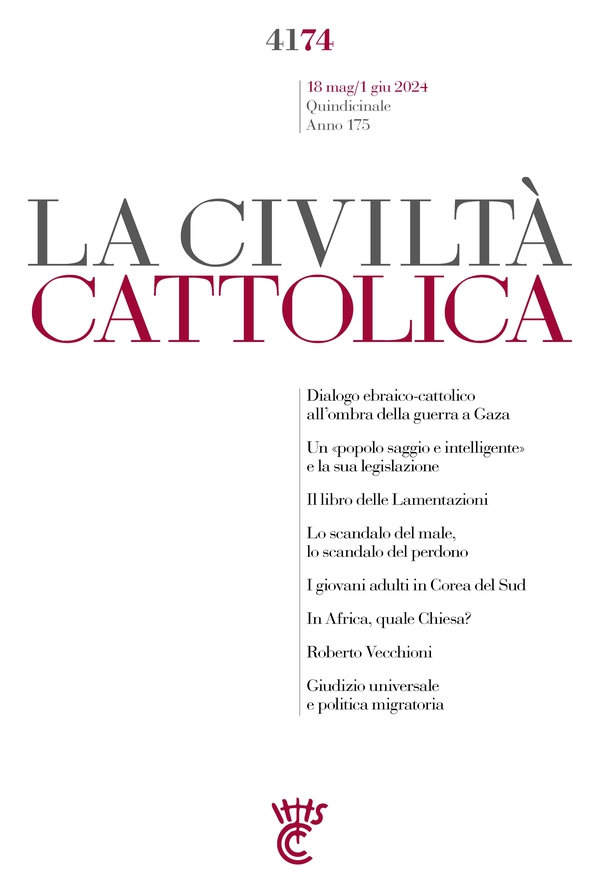 4174

18 mag/1 giu 2024
Quindicinale
Anno 175

LA CIVILTÀ
CATTOLICA

Dialogo ebraico-cattolico all'ombra della guerra a Gaza

Un «popolo saggio e intelligente» e la sua legislazione

Il libro delle Lamentazioni

Lo scandalo del male, lo scandalo del perdono

I giovani adulti in Corea del Sud

In Africa, quale Chiesa?

Roberto Vecchioni

Giudizio universale e politica migratoria

IHS
CC